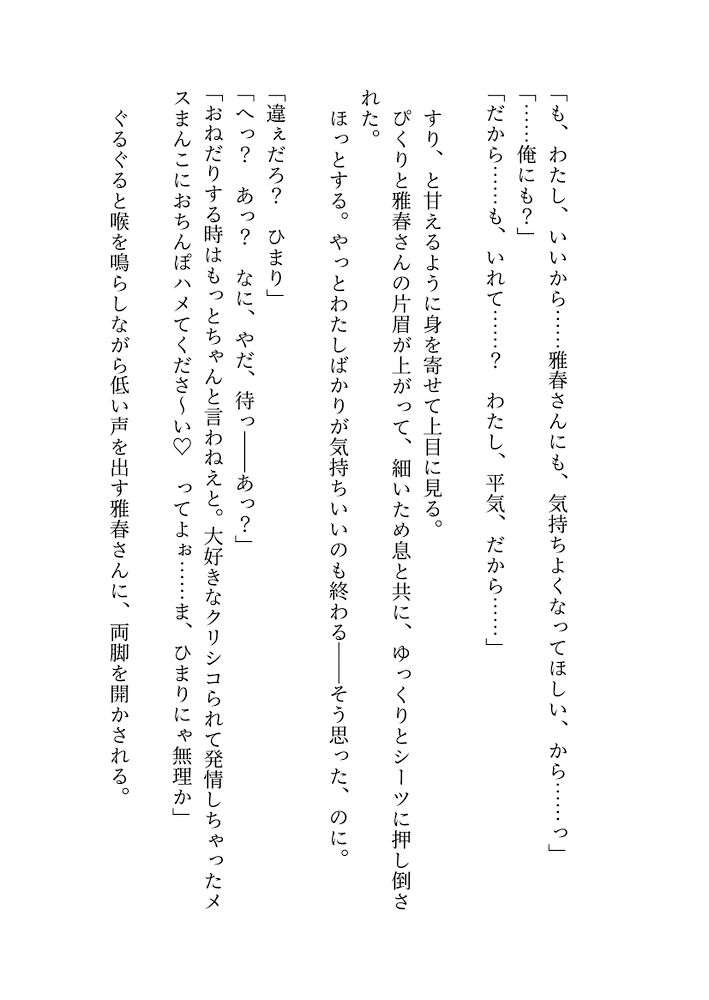 「も、わたし、いいから……雅春さんにも、気持ちよくなってほしい、から……っ」
「……俺にも？」
「だから……も、いれて……？　わたし、平気、だから……」

すり、と甘えるように身を寄せて上目に見る。
ぴくりと雅春さんの片眉が上がって、細いため息と共に、ゆっくりとシーツに押し倒された。
ほっとする。やっとわたしばかりが気持ちいいのも終わる――そう思った、のに。

「違ぇだろ？　ひまり」
「へっ？　あっ？　なに、やだ、待っ――あっ？」
「おねだりする時はもっとちゃんと言わねぇと。大好きなクリシコられて発情しちゃったメスまんこにおちんぽハメてくださ～い♡　ってよぉ……ま、ひまりにゃ無理か」
ぐるぐると喉を鳴らしながら低い声を出す雅春さんに、両脚を開かされる。